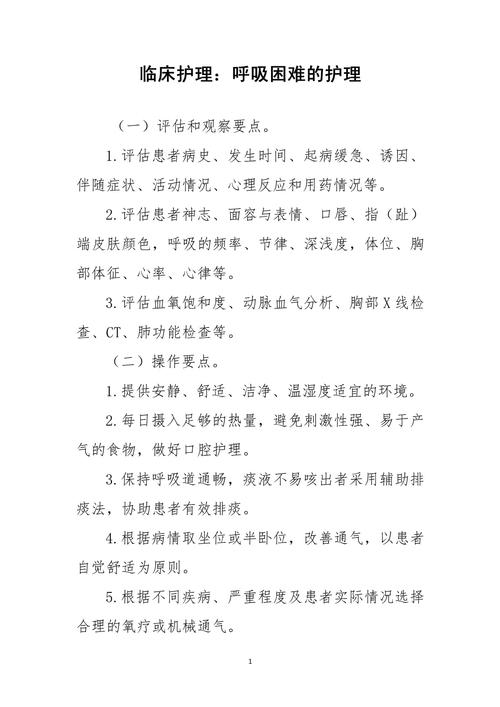 临床护理：呼吸困难的护理

（一）评估和观察要点。

1.评估患者病史、发生时间、起病缓急、诱因、伴随症状、活动情况、心理反应和用药情况等。

2.评估患者神志、面容与表情、口唇、指（趾）端皮肤颜色，呼吸的频率、节律、深浅度，体位、胸部体征、心率、心律等。

3.评估血氧饱和度、动脉血气分析、胸部X线检查、CT、肺功能检查等。

（二）操作要点。

1.提供安静、舒适、洁净、温湿度适宜的环境。

2.每日摄入足够的热量，避免刺激性强、易于产气的食物，做好口腔护理。

3.保持呼吸道通畅，痰液不易咳出者采用辅助排痰法，协助患者有效排痰。

4.根据病情取坐位或半卧位，改善通气，以患者自觉舒适为原则。

5.根据不同疾病、严重程度及患者实际情况选择合理的氧疗或机械通气。

1